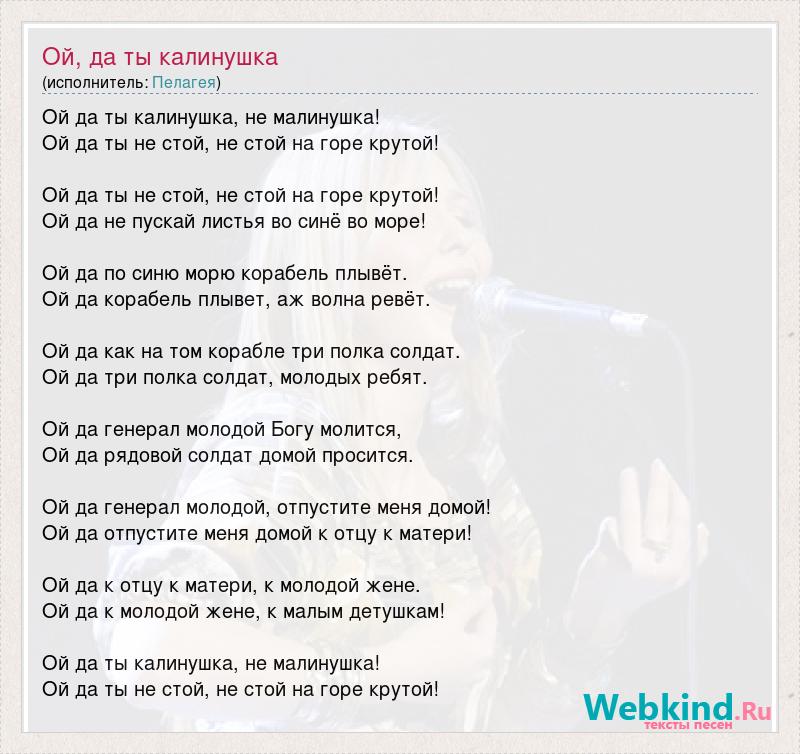 Ой, да ты калинушка
(исполнитель: Пелагея)

Ой да ты калинушка, не малинушка!
Ой да ты не стой, не стой на горе крутой!

Ой да ты не стой, не стой на горе крутой!
Ой да не пускай листья во синё во море!

Ой да по синю морю корабель плывёт.
Ой да корабель плывет, аж волна ревёт.

Ой да как на том корабле три полка солдат.
Ой да три полка солдат, молодых ребят.

Ой да генерал молодой Богу молится,
Ой да рядовой солдат домой просится.

Ой да генерал молодой, отпустите меня домой!
Ой да отпустите меня домой к отцу к матери!

Ой да к отцу к матери, к молодой жене.
Ой да к молодой жене, к малым детушкам!

Ой да ты калинушка, не малинушка!
Ой да ты не стой, не стой на горе крутой!

Webkind.Ru
тексты песен